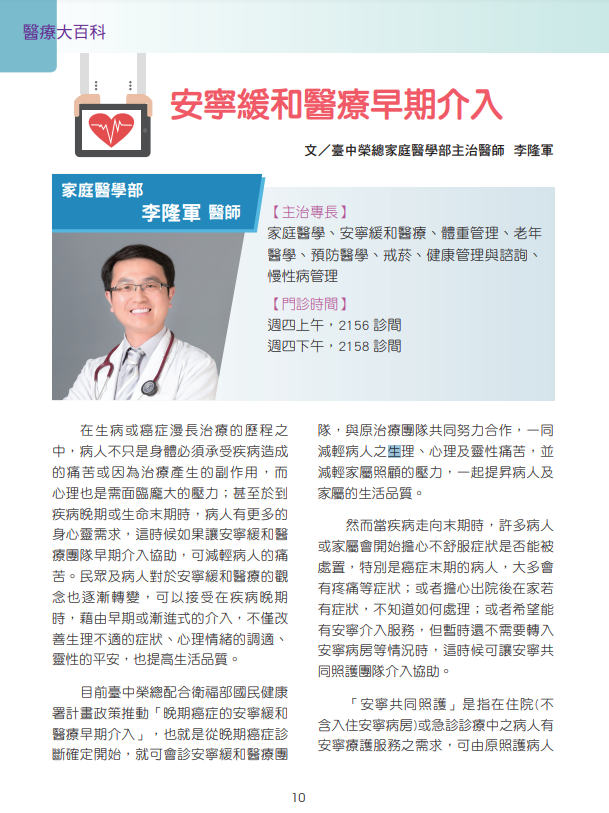 醫療大百科

安寧緩和醫療早期介入

文／臺中榮總家庭醫學部主治醫師 李隆軍

家庭醫學部
李隆軍 醫師

【主治專長】
家庭醫學、安寧緩和醫療、體重管理、老年醫學、預防醫學、戒菸、健康管理與諮詢、慢性病管理

【門診時間】
週四上午，2156 診間
週四下午，2158 診間

在生病或癌症漫長治療的歷程之中，病人不只是身體必須承受疾病造成的痛苦或因為治療產生的副作用，而心理也是需面臨龐大的壓力；甚至於到疾病晚期或生命末期時，病人有更多的身心靈需求，這時候如果讓安寧緩和醫療團隊早期介入協助，可減輕病人的痛苦。民眾及病人對於安寧緩和醫療的觀念也逐漸轉變，可以接受在疾病晚期時，藉由早期或漸進式的介入，不僅改善生理不適的症狀、心理情緒的調適、靈性的平安，也提高生活品質。

目前臺中榮總配合衛福部國民健康署計畫政策推動「晚期癌症的安寧緩和醫療早期介入」，也就是從晚期癌症診斷確定開始，就可會診安寧緩和醫療團隊，與原治療團隊共同努力合作，一同減輕病人之生理、心理及靈性痛苦，並減輕家屬照顧的壓力，一起提昇病人及家屬的生活品質。

然而當疾病走向末期時，許多病人或家屬會開始擔心不舒服症狀是否能被處置，特別是癌症末期的病人，大多會有疼痛等症狀；或者擔心出院後在家若有症狀，不知道如何處理；或者希望能有安寧介入服務，但暫時還不需要轉入安寧病房等情況時，這時候可讓安寧共同照護團隊介入協助。

「安寧共同照護」是指在住院(不含入住安寧病房)或急診診療中之病人有安寧療護服務之需求，可由原照護病人

10